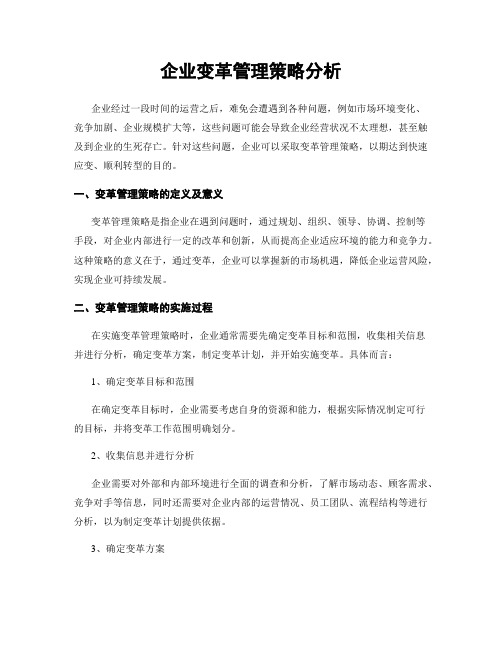 企业变革管理策略分析

企业经过一段时间的运营之后，难免会遭遇到各种问题，例如市场环境变化、竞争加剧、企业规模扩大等，这些问题可能会导致企业经营状况不太理想，甚至触及到企业的生死存亡。针对这些问题，企业可以采取变革管理策略，以期达到快速应变、顺利转型的目的。

一、变革管理策略的定义及意义

变革管理策略是指企业在遇到问题时，通过规划、组织、领导、协调、控制等手段，对企业内部进行一定的改革和创新，从而提高企业适应环境的能力和竞争力。这种策略的意义在于，通过变革，企业可以掌握新的市场机遇，降低企业运营风险，实现企业可持续发展。

二、变革管理策略的实施过程

在实施变革管理策略时，企业通常需要先确定变革目标和范围，收集相关信息并进行分析，确定变革方案，制定变革计划，并开始实施变革。具体而言：

1、确定变革目标和范围

在确定变革目标时，企业需要考虑自身的资源和能力，根据实际情况制定可行的目标，并将变革工作范围明确划分。

2、收集信息并进行分析

企业需要对外部和内部环境进行全面的调查和分析，了解市场动态、顾客需求、竞争对手等信息，同时还需要对企业内部的运营情况、员工团队、流程结构等进行分析，以为制定变革计划提供依据。

3、确定变革方案